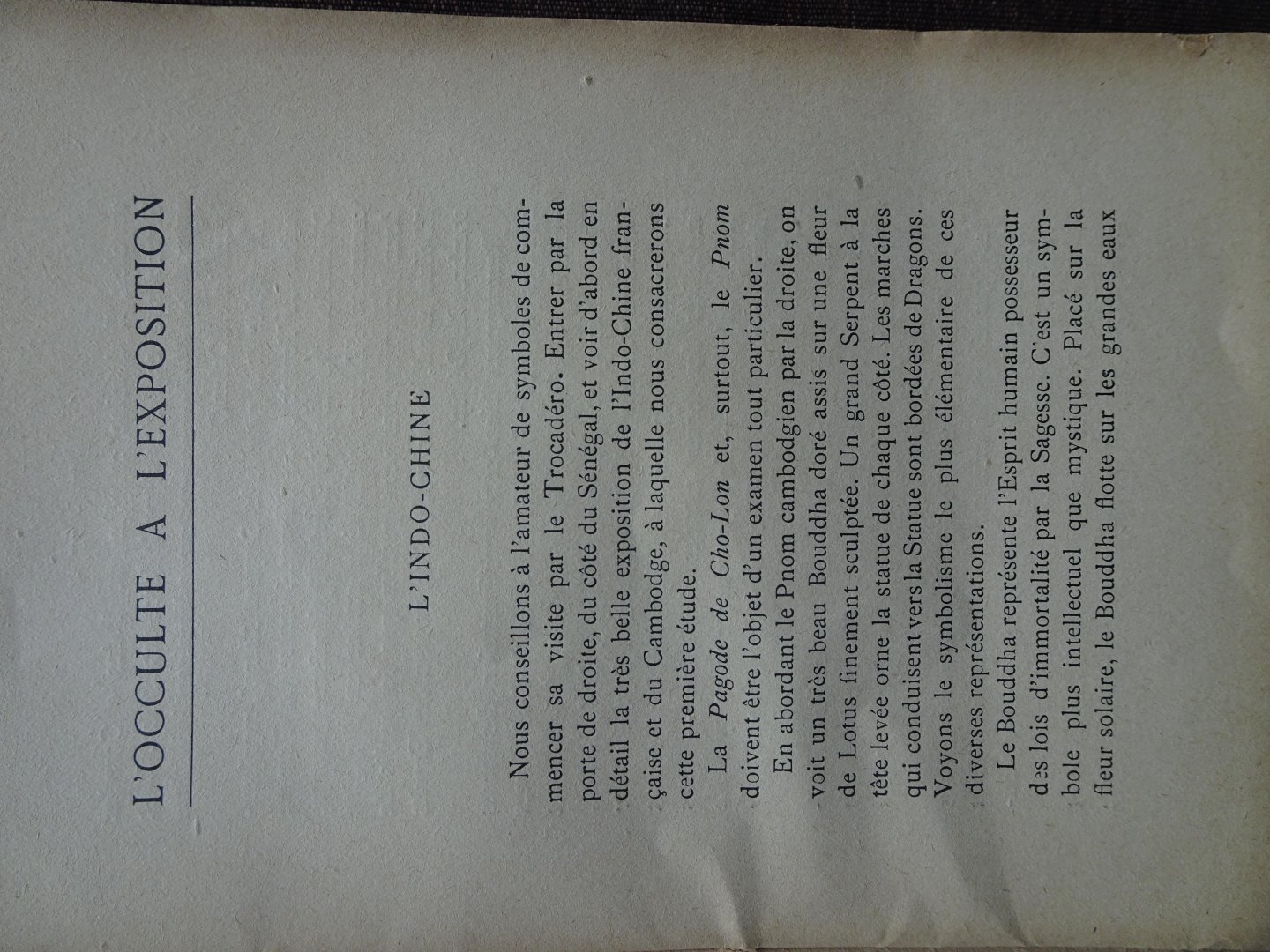 L'OCCULTE A L'EXPOSITION

L'INDO-CHINE

Nous conseillons à l'amateur de symboles de commencer sa visite par le Trocadéro. Entrer par la porte de droite, du côté du Sénégal, et voir d'abord en détail la très belle exposition de l'Indo-Chine française et du Cambodge, à laquelle nous consacrerons cette première étude.

La Pagode de Cho-Lon et, surtout, le Pnom doivent être l'objet d'un examen tout particulier.

En abordant le Pnom cambodgien par la droite, on voit un très beau Bouddha doré assis sur une fleur de Lotus finement sculptée. Un grand Serpent à la tête levée orne la statue de chaque côté. Les marches qui conduisent vers la Statue sont bordées de Dragons. Voyons le symbolisme le plus élémentaire de ces diverses représentations.

Le Bouddha représente l'Esprit humain possesseur des lois d'immortalité par la Sagesse. C'est un symbole plus intellectuel que mystique. Placé sur la fleur solaire, le Bouddha flotte sur les grandes eaux